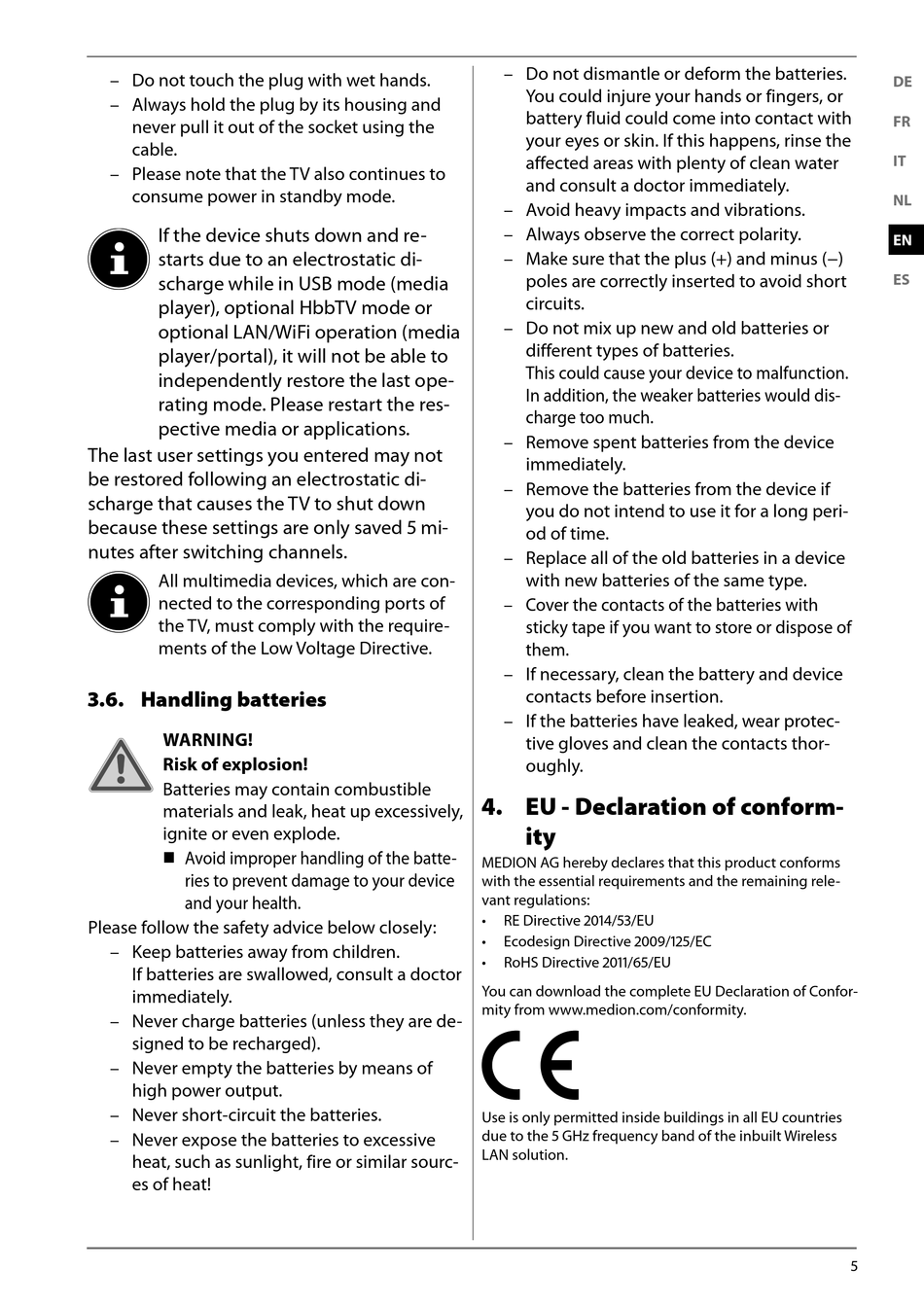 – Do not touch the plug with wet hands.
– Always hold the plug by its housing and never pull it out of the socket using the cable.
– Please note that the TV also continues to consume power in standby mode.

If the device shuts down and restarts due to an electrostatic discharge while in USB mode (media player), optional HbbTV mode or optional LAN/WiFi operation (media player/portal), it will not be able to independently restore the last operating mode. Please restart the respective media or applications.

The last user settings you entered may not be restored following an electrostatic discharge that causes the TV to shut down because these settings are only saved 5 minutes after switching channels.

All multimedia devices, which are connected to the corresponding ports of the TV, must comply with the requirements of the Low Voltage Directive.

3.6. Handling batteries

WARNING!
Risk of explosion!
Batteries may contain combustible materials and leak, heat up excessively, ignite or even explode.
■ Avoid improper handling of the batteries to prevent damage to your device and your health.

Please follow the safety advice below closely:
– Keep batteries away from children. If batteries are swallowed, consult a doctor immediately.
– Never charge batteries (unless they are designed to be recharged).
– Never empty the batteries by means of high power output.
– Never short-circuit the batteries.
– Never expose the batteries to excessive heat, such as sunlight, fire or similar sources of heat!
– Do not dismantle or deform the batteries. You could injure your hands or fingers, or battery fluid could come into contact with your eyes or skin. If this happens, rinse the affected areas with plenty of clean water and consult a doctor immediately.
– Avoid heavy impacts and vibrations.
– Always observe the correct polarity.
– Make sure that the plus (+) and minus (–) poles are correctly inserted to avoid short circuits.
– Do not mix up new and old batteries or different types of batteries.
This could cause your device to malfunction. In addition, the weaker batteries would discharge too much.
– Remove spent batteries from the device immediately.
– Remove the batteries from the device if you do not intend to use it for a long period of time.
– Replace all of the old batteries in a device with new batteries of the same type.
– Cover the contacts of the batteries with sticky tape if you want to store or dispose of them.
– If necessary, clean the battery and device contacts before insertion.
– If the batteries have leaked, wear protective gloves and clean the contacts thoroughly.

4. EU - Declaration of conformity

MEDION AG hereby declares that this product conforms with the essential requirements and the remaining relevant regulations:
• RE Directive 2014/53/EU
• Ecodesign Directive 2009/125/EC
• RoHS Directive 2011/65/EU

You can download the complete EU Declaration of Conformity from www.medion.com/conformity.

CE

Use is only permitted inside buildings in all EU countries due to the 5 GHz frequency band of the inbuilt Wireless LAN solution.

DE
FR
IT
NL
EN
ES

5